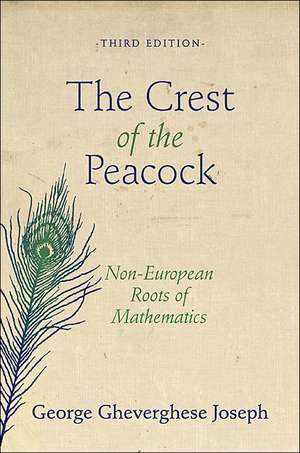 -THIRD EDITION-

The Crest of the Peacock

Non-European Roots of Mathematics

George Gheverghese Joseph